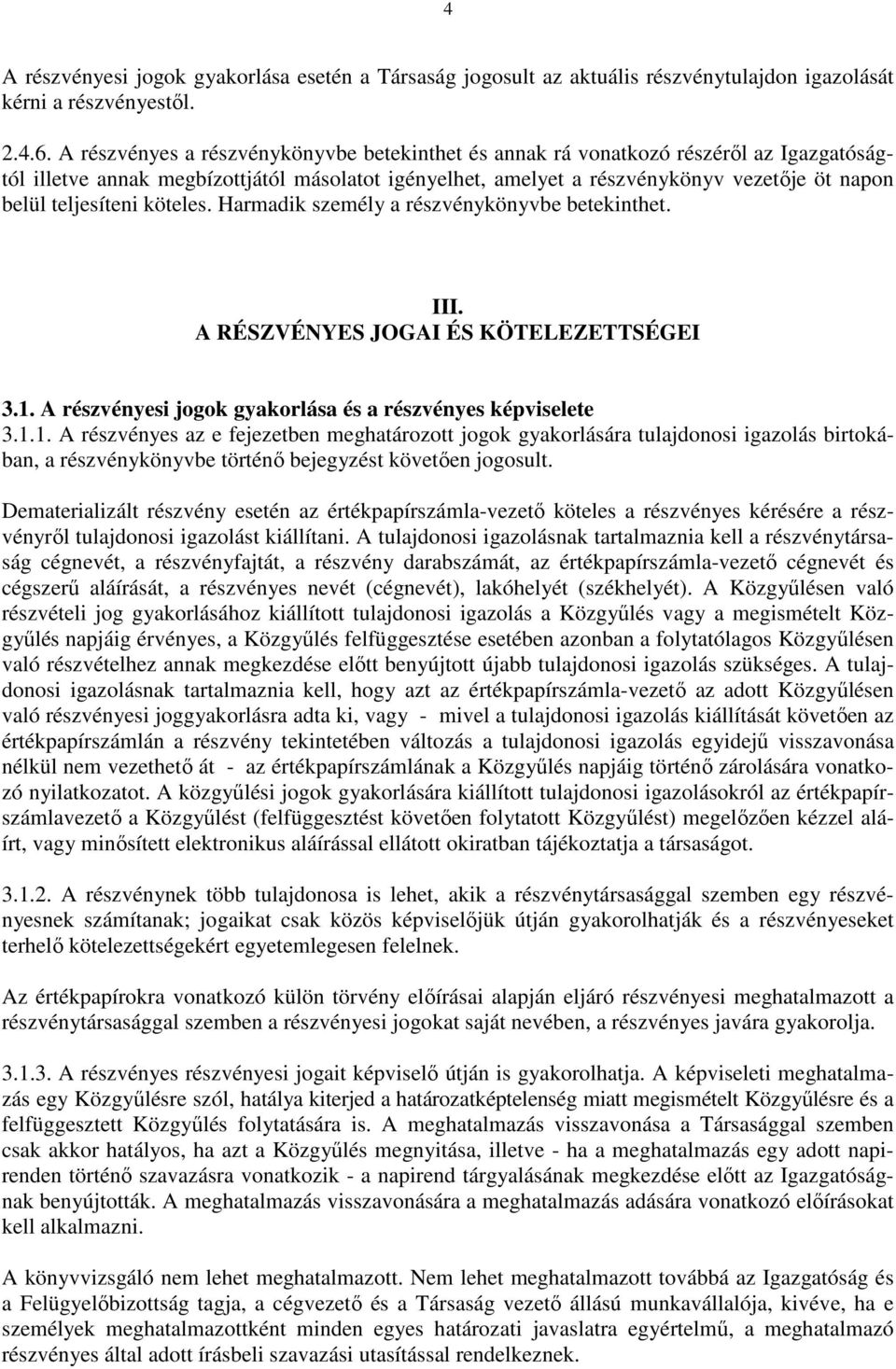 4

A részvényesi jogok gyakorlása esetén a Társaság jogosult az aktuális részvénytulajdon igazolását kérni a részvényestől.

2.4.6. A részvényes a részvénykönyvbe betekinthet és annak rá vonatkozó részéről az Igazgatóságtól illetve annak megbízottjától másolatot igényelhet, amelyet a részvénykönyv vezetője öt napon belül teljesíteni köteles. Harmadik személy a részvénykönyvbe betekinthet.

III.
A RÉSZVÉNYES JOGAI ÉS KÖTELEZETTSÉGEI

3.1. A részvényesi jogok gyakorlása és a részvényes képviselete
3.1.1. A részvényes az e fejezetben meghatározott jogok gyakorlására tulajdonosi igazolás birtokában, a részvénykönyvbe történő bejegyzést követően jogosult.

Dematerializált részvény esetén az értékpapírszámla-vezető köteles a részvényes kérésére a részvényről tulajdonosi igazolást kiállítani. A tulajdonosi igazolásnak tartalmaznia kell a részvénytársaság cégnevét, a részvényfajtát, a részvény darabszámát, az értékpapírszámla-vezető cégnevét és cégszerű aláírását, a részvényes nevét (cégnevét), lakóhelyét (székhelyét). A Közgyűlésen való részvételi jog gyakorlásához kiállított tulajdonosi igazolás a Közgyűlés vagy a megismételt Közgyűlés napjáig érvényes, a Közgyűlés felfüggesztése esetében azonban a folytatólagos Közgyűlésen való részvételhez annak megkezdése előtt benyújtott újabb tulajdonosi igazolás szükséges. A tulajdonosi igazolásnak tartalmaznia kell, hogy azt az értékpapírszámla-vezető az adott Közgyűlésen való részvényesi joggyakorlásra adta ki, vagy - mivel a tulajdonosi igazolás kiállítását követően az értékpapírszámlán a részvény tekintetében változás a tulajdonosi igazolás egyidejű visszavonása nélkül nem vezethető át - az értékpapírszámlának a Közgyűlés napjáig történő zárolására vonatkozó nyilatkozatot. A közgyűlési jogok gyakorlására kiállított tulajdonosi igazolásokról az értékpapírszámlavezető a Közgyűlést (felfüggesztést követően folytatott Közgyűlést) megelőzően kézzel aláírt, vagy minősített elektronikus aláírással ellátott okiratban tájékoztatja a társaságot.

3.1.2. A részvénynek több tulajdonosa is lehet, akik a részvénytársasággal szemben egy részvényesnek számítanak; jogaikat csak közös képviselőjük útján gyakorolhatják és a részvényeseket terhelő kötelezettségekért egyetemlegesen felelnek.

Az értékpapírokra vonatkozó külön törvény előírásai alapján eljáró részvényesi meghatalmazott a részvénytársasággal szemben a részvényesi jogokat saját nevében, a részvényes javára gyakorolja.

3.1.3. A részvényes részvényesi jogait képviselő útján is gyakorolhatja. A képviseleti meghatalmazás egy Közgyűlésre szól, hatálya kiterjed a határozatképtelenség miatt megismételt Közgyűlésre és a felfüggesztett Közgyűlés folytatására is. A meghatalmazás visszavonása a Társasággal szemben csak akkor hatályos, ha azt a Közgyűlés megnyitása, illetve - ha a meghatalmazás egy adott napirenden történő szavazásra vonatkozik - a napirend tárgyalásának megkezdése előtt az Igazgatóságnak benyújtották. A meghatalmazás visszavonására a meghatalmazás adására vonatkozó előírásokat kell alkalmazni.

A könyvvizsgáló nem lehet meghatalmazott. Nem lehet meghatalmazott továbbá az Igazgatóság és a Felügyelőbizottság tagja, a cégvezető és a Társaság vezető állású munkavállalója, kivéve, ha e személyek meghatalmazottként minden egyes határozati javaslatra egyértelmű, a meghatalmazó részvényes által adott írásbeli szavazási utasítással rendelkeznek.